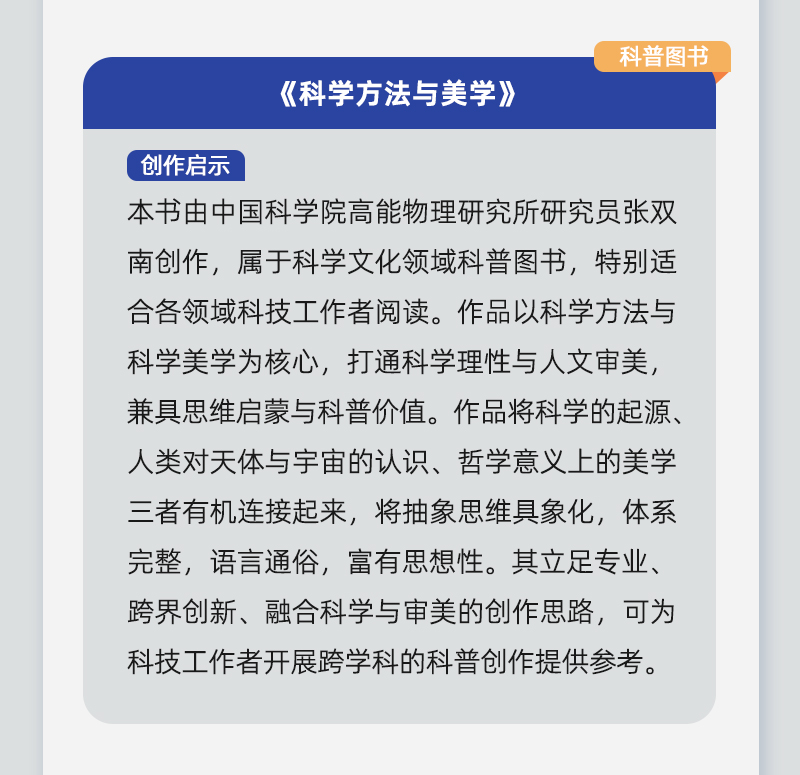 科普图书

《科学方法与美学》

创作启示

本书由中国科学院高能物理研究所研究员张双南创作，属于科学文化领域科普图书，特别适合各领域科技工作者阅读。作品以科学方法与科学美学为核心，打通科学理性与人文审美，兼具思维启蒙与科普价值。作品将科学的起源、人类对天体与宇宙的认识、哲学意义上的美学三者有机连接起来，将抽象思维具象化，体系完整，语言通俗，富有思想性。其立足专业、跨界创新、融合科学与审美的创作思路，可为科技工作者开展跨学科的科普创作提供参考。